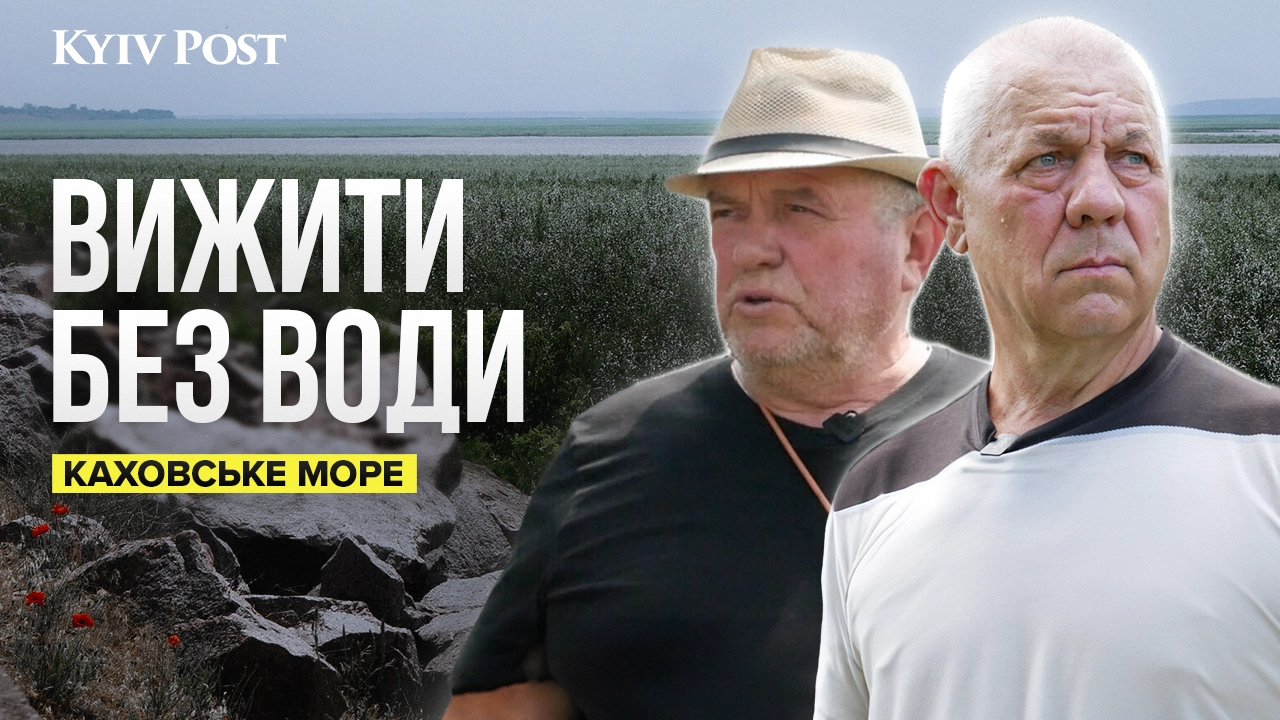 KYIV POST

ВИЖИТИ БЕЗ ВОДИ

КАХОВСЬКЕ МОРЕ